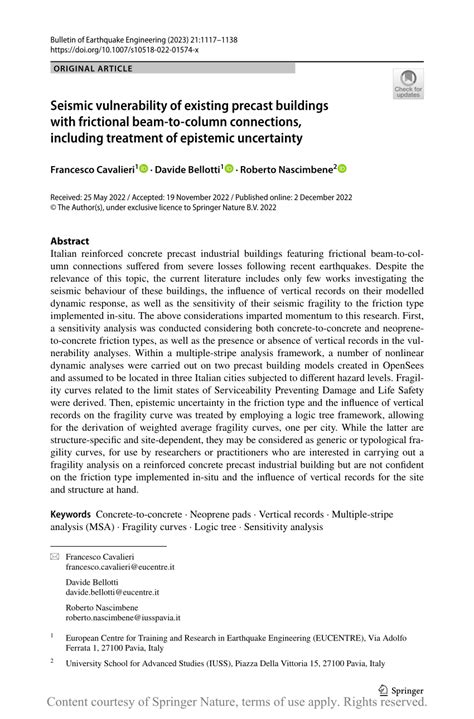 Bulletin of Earthquake Engineering (2023) 21:1117–1138
https://doi.org/10.1007/s10518-022-01574-x

ORIGINAL ARTICLE

Check for updates

Seismic vulnerability of existing precast buildings with frictional beam-to-column connections, including treatment of epistemic uncertainty

Francesco Cavalieri$^1$ · Davide Bellotti$^1$ · Roberto Nascimbene$^2$

Received: 25 May 2022 / Accepted: 19 November 2022 / Published online: 2 December 2022
© The Author(s), under exclusive licence to Springer Nature B.V. 2022

Abstract
Italian reinforced concrete precast industrial buildings featuring frictional beam-to-column connections suffered from severe losses following recent earthquakes. Despite the relevance of this topic, the current literature includes only few works investigating the seismic behaviour of these buildings, the influence of vertical records on their modelled dynamic response, as well as the sensitivity of their seismic fragility to the friction type implemented in-situ. The above considerations imparted momentum to this research. First, a sensitivity analysis was conducted considering both concrete-to-concrete and neoprene-to-concrete friction types, as well as the presence or absence of vertical records in the vulnerability analyses. Within a multiple-stripe analysis framework, a number of nonlinear dynamic analyses were carried out on two precast building models created in OpenSees and assumed to be located in three Italian cities subjected to different hazard levels. Fragility curves related to the limit states of Serviceability Preventing Damage and Life Safety were derived. Then, epistemic uncertainty in the friction type and the influence of vertical records on the fragility curve was treated by employing a logic tree framework, allowing for the derivation of weighted average fragility curves, one per city. While the latter are structure-specific and site-dependent, they may be considered as generic or typological fragility curves, for use by researchers or practitioners who are interested in carrying out a fragility analysis on a reinforced concrete precast industrial building but are not confident on the friction type implemented in-situ and the influence of vertical records for the site and structure at hand.

Keywords Concrete-to-concrete · Neoprene pads · Vertical records · Multiple-stripe analysis (MSA) · Fragility curves · Logic tree · Sensitivity analysis

Francesco Cavalieri
francesco.cavalieri@eucentre.it

Davide Bellotti
davide.bellotti@eucentre.it

Roberto Nascimbene
roberto.nascimbene@iusspavia.it

$^1$ European Centre for Training and Research in Earthquake Engineering (EUCENTRE), Via Adolfo Ferrata 1, 27100 Pavia, Italy

$^2$ University School for Advanced Studies (IUSS), Piazza Della Vittoria 15, 27100 Pavia, Italy

Springer

Content courtesy of Springer Nature, terms of use apply. Rights reserved.